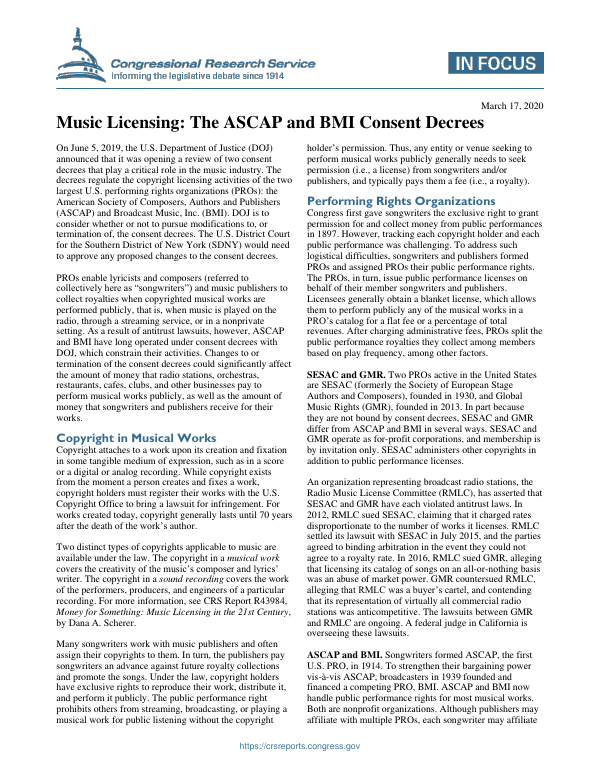 Congressional Research Service
Informing the legislative debate since 1914

IN FOCUS

March 17, 2020

Music Licensing: The ASCAP and BMI Consent Decrees

On June 5, 2019, the U.S. Department of Justice (DOJ) announced that it was opening a review of two consent decrees that play a critical role in the music industry. The decrees regulate the copyright licensing activities of the two largest U.S. performing rights organizations (PROs): the American Society of Composers, Authors and Publishers (ASCAP) and Broadcast Music, Inc. (BMI). DOJ is to consider whether or not to pursue modifications to, or termination of, the consent decrees. The U.S. District Court for the Southern District of New York (SDNY) would need to approve any proposed changes to the consent decrees.

PROs enable lyricists and composers (referred to collectively here as "songwriters") and music publishers to collect royalties when copyrighted musical works are performed publicly, that is, when music is played on the radio, through a streaming service, or in a nonprivate setting. As a result of antitrust lawsuits, however, ASCAP and BMI have long operated under consent decrees with DOJ, which constrain their activities. Changes to or termination of the consent decrees could significantly affect the amount of money that radio stations, orchestras, restaurants, cafes, clubs, and other businesses pay to perform musical works publicly, as well as the amount of money that songwriters and publishers receive for their works.

Copyright in Musical Works
Copyright attaches to a work upon its creation and fixation in some tangible medium of expression, such as in a score or a digital or analog recording. While copyright exists from the moment a person creates and fixes a work, copyright holders must register their works with the U.S. Copyright Office to bring a lawsuit for infringement. For works created today, copyright generally lasts until 70 years after the death of the work's author.

Two distinct types of copyrights applicable to music are available under the law. The copyright in a musical work covers the creativity of the music's composer and lyrics' writer. The copyright in a sound recording covers the work of the performers, producers, and engineers of a particular recording. For more information, see CRS Report R43984, Money for Something: Music Licensing in the 21st Century, by Dana A. Scherer.

Many songwriters work with music publishers and often assign their copyrights to them. In turn, the publishers pay songwriters an advance against future royalty collections and promote the songs. Under the law, copyright holders have exclusive rights to reproduce their work, distribute it, and perform it publicly. The public performance right prohibits others from streaming, broadcasting, or playing a musical work for public listening without the copyright holder's permission. Thus, any entity or venue seeking to perform musical works publicly generally needs to seek permission (i.e., a license) from songwriters and/or publishers, and typically pays them a fee (i.e., a royalty).

Performing Rights Organizations
Congress first gave songwriters the exclusive right to grant permission for and collect money from public performances in 1897. However, tracking each copyright holder and each public performance was challenging. To address such logistical difficulties, songwriters and publishers formed PROs and assigned PROs their public performance rights. The PROs, in turn, issue public performance licenses on behalf of their member songwriters and publishers. Licensees generally obtain a blanket license, which allows them to perform publicly any of the musical works in a PRO's catalog for a flat fee or a percentage of total revenues. After charging administrative fees, PROs split the public performance royalties they collect among members based on play frequency, among other factors.

SESAC and GMR. Two PROs active in the United States are SESAC (formerly the Society of European Stage Authors and Composers), founded in 1930, and Global Music Rights (GMR), founded in 2013. In part because they are not bound by consent decrees, SESAC and GMR differ from ASCAP and BMI in several ways. SESAC and GMR operate as for-profit corporations, and membership is by invitation only. SESAC administers other copyrights in addition to public performance licenses.

An organization representing broadcast radio stations, the Radio Music License Committee (RMLC), has asserted that SESAC and GMR have each violated antitrust laws. In 2012, RMLC sued SESAC, claiming that it charged rates disproportionate to the number of works it licenses. RMLC settled its lawsuit with SESAC in July 2015, and the parties agreed to binding arbitration in the event they could not agree to a royalty rate. In 2016, RMLC sued GMR, alleging that licensing its catalog of songs on an all-or-nothing basis was an abuse of market power. GMR countersued RMLC, alleging that RMLC was a buyer's cartel, and contending that its representation of virtually all commercial radio stations was anticompetitive. The lawsuits between GMR and RMLC are ongoing. A federal judge in California is overseeing these lawsuits.

ASCAP and BMI. Songwriters formed ASCAP, the first U.S. PRO, in 1914. To strengthen their bargaining power vis-à-vis ASCAP, broadcasters in 1939 founded and financed a competing PRO, BMI. ASCAP and BMI now handle public performance rights for most musical works. Both are nonprofit organizations. Although publishers may affiliate with multiple PROs, each songwriter may affiliate

https://crsreports.congress.gov